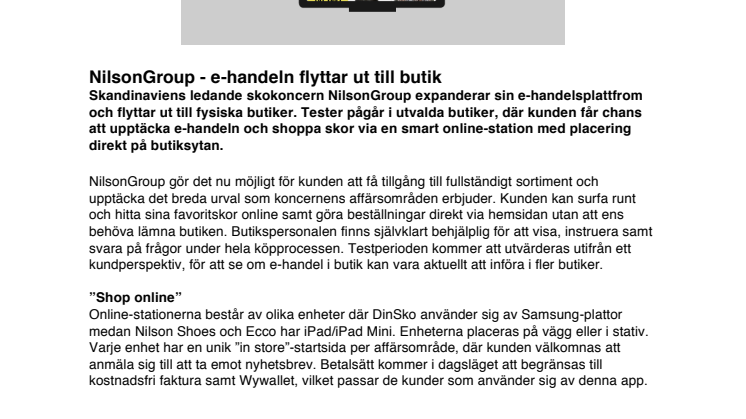 NilsonGroup - e-handeln flyttar ut till butik
Skandinaviens ledande skokoncern NilsonGroup expanderar sin e-handelsplattfrom och flyttar ut till fysiska butiker. Tester pågår i utvalda butiker, där kunden får chans att upptäcka e-handeln och shoppa skor via en smart online-station med placering direkt på butiksytan.

NilsonGroup gör det nu möjligt för kunden att få tillgång till fullständigt sortiment och upptäcka det breda urval som koncernens affärsområden erbjuder. Kunden kan surfa runt och hitta sina favoritskor online samt göra beställningar direkt via hemsidan utan att ens behöva lämna butiken. Butikspersonalen finns självklart behjälplig för att visa, instruera samt svara på frågor under hela köpprocessen. Testperioden kommer att utvärderas utifrån ett kundperspektiv, för att se om e-handel i butik kan vara aktuellt att införa i fler butiker.

”Shop online”
Online-stationerna består av olika enheter där DinSko använder sig av Samsung-plattor medan Nilson Shoes och Ecco har iPad/iPad Mini. Enheterna placeras på vägg eller i stativ. Varje enhet har en unik ”in store”-startsida per affärsområde, där kunden välkomnas att anmäla sig till att ta emot nyhetsbrev. Betalsätt kommer i dagsläget att begränsas till kostnadsfri faktura samt Wywallet, vilket passar de kunder som använder sig av denna app.